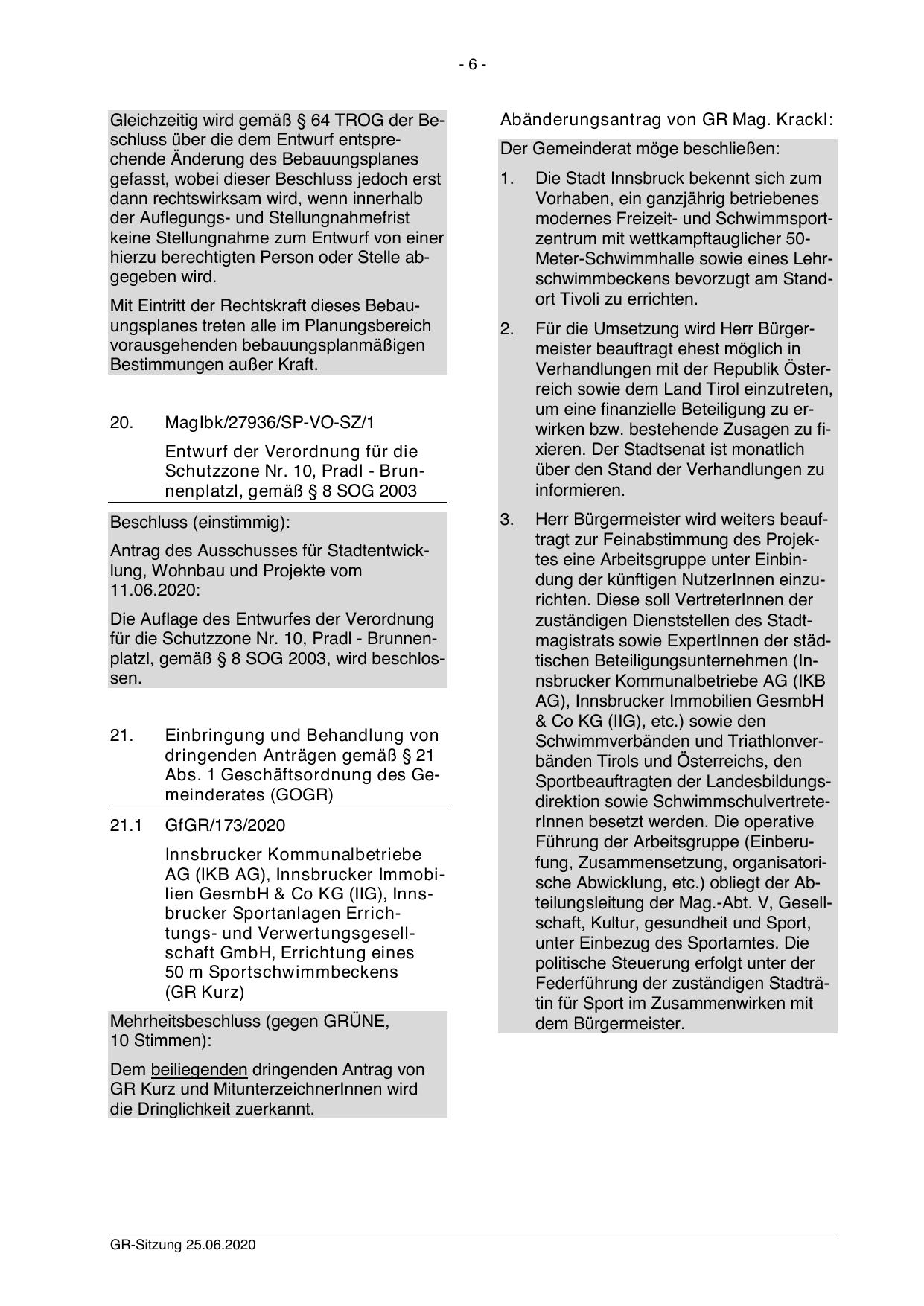 - 6 -

Gleichzeitig wird gemäß § 64 TROG der Beschluss über die dem Entwurf entsprechende Änderung des Bebauungsplanes gefasst, wobei dieser Beschluss jedoch erst dann rechtswirksam wird, wenn innerhalb der Auflegungs- und Stellungnahmefrist keine Stellungnahme zum Entwurf von einer hierzu berechtigten Person oder Stelle abgegeben wird.

Mit Eintritt der Rechtskraft dieses Bebauungsplanes treten alle im Planungsbereich vorausgehenden bebauungsplanmäßigen Bestimmungen außer Kraft.

20. MagIbk/27936/SP-VO-SZ/1

Entwurf der Verordnung für die Schutzzone Nr. 10, Pradl - Brunnenplatzl, gemäß § 8 SOG 2003

Beschluss (einstimmig):

Antrag des Ausschusses für Stadtentwicklung, Wohnbau und Projekte vom 11.06.2020:

Die Auflage des Entwurfes der Verordnung für die Schutzzone Nr. 10, Pradl - Brunnenplatzl, gemäß § 8 SOG 2003, wird beschlossen.

21. Einbringung und Behandlung von dringenden Anträgen gemäß § 21 Abs. 1 Geschäftsordnung des Gemeinderates (GOGR)

21.1 GfGR/173/2020

Innsbrucker Kommunalbetriebe AG (IKB AG), Innsbrucker Immobilien GesmbH & Co KG (IIG), Innsbrucker Sportanlagen Errichtungs- und Verwertungsgesellschaft GmbH, Errichtung eines 50 m Sportschwimmbeckens (GR Kurz)

Mehrheitsbeschluss (gegen GRÜNE, 10 Stimmen):

Dem beiliegenden dringenden Antrag von GR Kurz und MitunterzeichnerInnen wird die Dringlichkeit zuerkannt.

Abänderungsantrag von GR Mag. Krackl:

Der Gemeinderat möge beschließen:

1. Die Stadt Innsbruck bekennt sich zum Vorhaben, ein ganzjährig betriebenes modernes Freizeit- und Schwimmsportzentrum mit wettkampftauglicher 50-Meter-Schwimmhalle sowie eines Lehrschwimmbeckens bevorzugt am Standort Tivoli zu errichten.

2. Für die Umsetzung wird Herr Bürgermeister beauftragt ehest möglich in Verhandlungen mit der Republik Österreich sowie dem Land Tirol einzutreten, um eine finanzielle Beteiligung zu erwirken bzw. bestehende Zusagen zu fixieren. Der Stadtsenat ist monatlich über den Stand der Verhandlungen zu informieren.

3. Herr Bürgermeister wird weiters beauftragt zur Feinabstimmung des Projektes eine Arbeitsgruppe unter Einbindung der künftigen NutzerInnen einzurichten. Diese soll VertreterInnen der zuständigen Dienststellen des Stadtmagistrats sowie ExpertInnen der städtischen Beteiligungsunternehmen (Innsbrucker Kommunalbetriebe AG (IKB AG), Innsbrucker Immobilien GesmbH & Co KG (IIG), etc.) sowie den Schwimmverbänden und Triathlonverbänden Tirols und Österreichs, den Sportbeauftragten der Landesbildungsdirektion sowie SchwimmschulvertreterInnen besetzt werden. Die operative Führung der Arbeitsgruppe (Einberufung, Zusammensetzung, organisatorische Abwicklung, etc.) obliegt der Abteilungsleitung der Mag.-Abt. V, Gesellschaft, Kultur, gesundheit und Sport, unter Einbezug des Sportamtes. Die politische Steuerung erfolgt unter der Federführung der zuständigen Stadträtin für Sport im Zusammenwirken mit dem Bürgermeister.

GR-Sitzung 25.06.2020